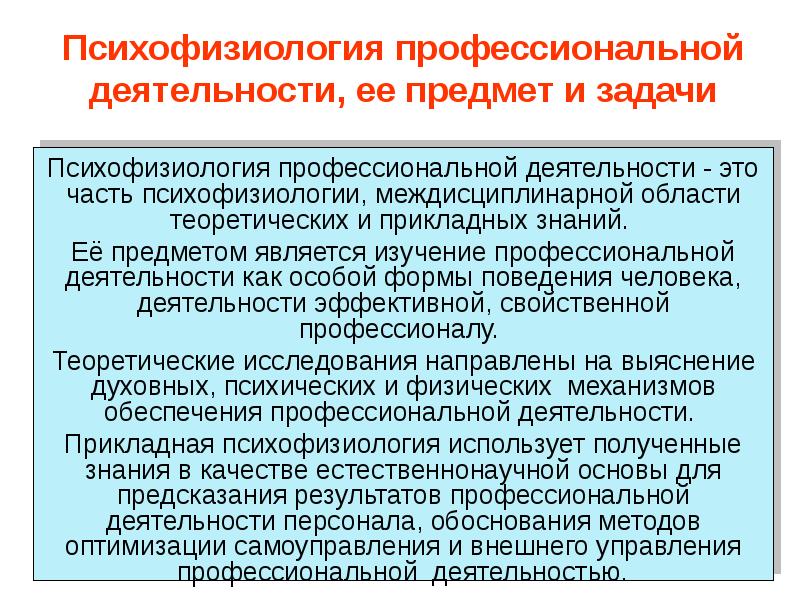 Психофизиология профессиональной деятельности, ее предмет и задачи

Психофизиология профессиональной деятельности - это часть психофизиологии, междисциплинарной области теоретических и прикладных знаний.

Её предметом является изучение профессиональной деятельности как особой формы поведения человека, деятельности эффективной, свойственной профессионалу.

Теоретические исследования направлены на выяснение духовных, психических и физических механизмов обеспечения профессиональной деятельности.

Прикладная психофизиология использует полученные знания в качестве естественнонаучной основы для предсказания результатов профессиональной деятельности персонала, обоснования методов оптимизации самоуправления и внешнего управления профессиональной деятельностью.